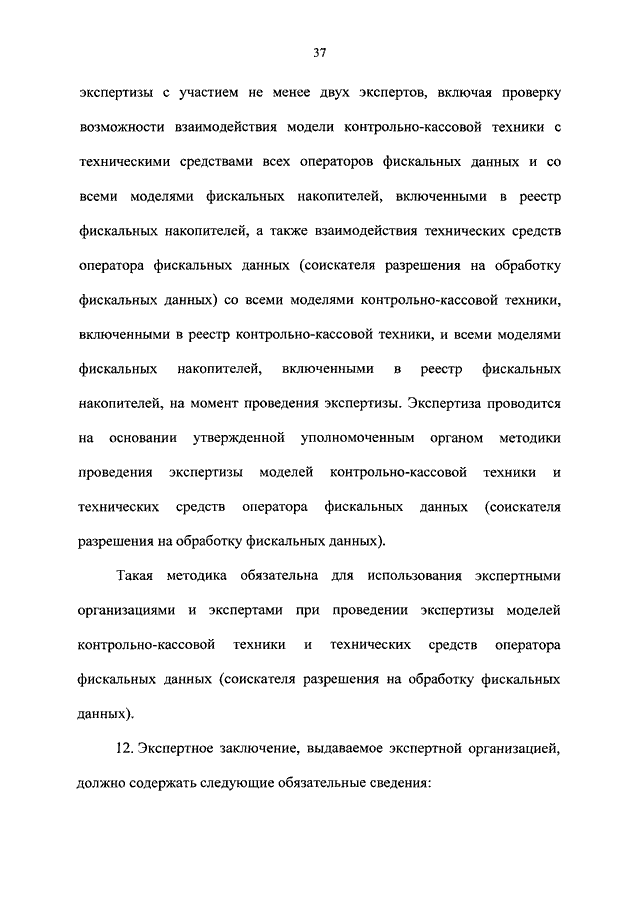 37

экспертизы с участием не менее двух экспертов, включая проверку возможности взаимодействия модели контрольно-кассовой техники с техническими средствами всех операторов фискальных данных и со всеми моделями фискальных накопителей, включенными в реестр фискальных накопителей, а также взаимодействия технических средств оператора фискальных данных (соискателя разрешения на обработку фискальных данных) со всеми моделями контрольно-кассовой техники, включенными в реестр контрольно-кассовой техники, и всеми моделями фискальных накопителей, включенными в реестр фискальных накопителей, на момент проведения экспертизы. Экспертиза проводится на основании утвержденной уполномоченным органом методики проведения экспертизы моделей контрольно-кассовой техники и технических средств оператора фискальных данных (соискателя разрешения на обработку фискальных данных).

Такая методика обязательна для использования экспертными организациями и экспертами при проведении экспертизы моделей контрольно-кассовой техники и технических средств оператора фискальных данных (соискателя разрешения на обработку фискальных данных).

12. Экспертное заключение, выдаваемое экспертной организацией, должно содержать следующие обязательные сведения: